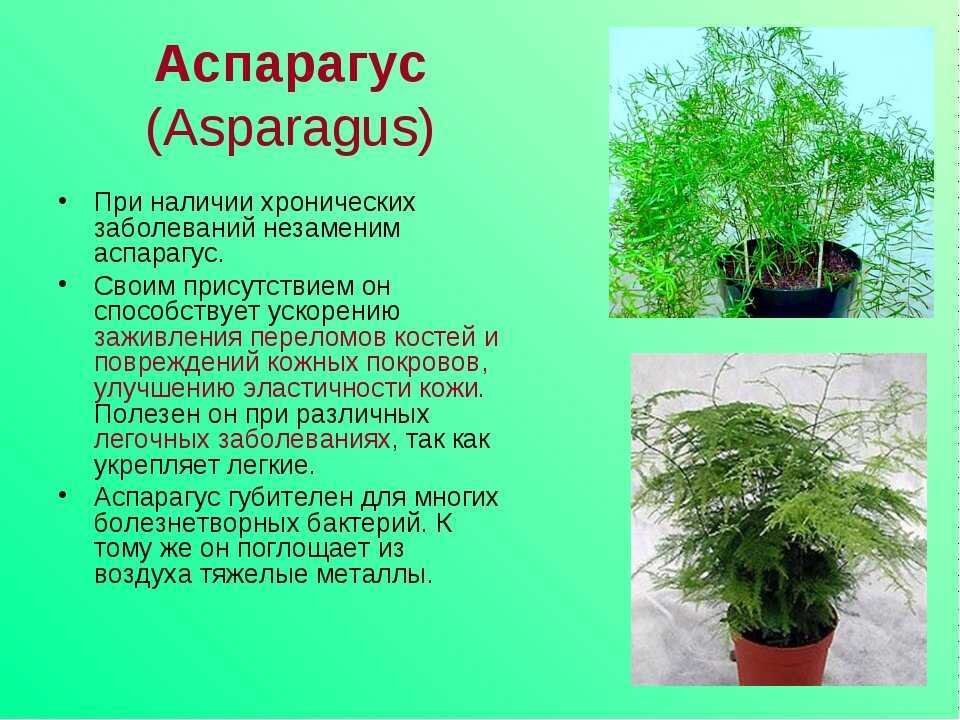 Аспарагус (Asparagus)

• При наличии хронических заболеваний незаменим аспарагус.

• Своим присутствием он способствует ускорению заживления переломов костей и повреждений кожных покровов, улучшению эластичности кожи. Полезен он при различных легочных заболеваниях, так как укрепляет легкие.

• Аспарагус губителен для многих болезнетворных бактерий. К тому же он поглощает из воздуха тяжелые металлы.